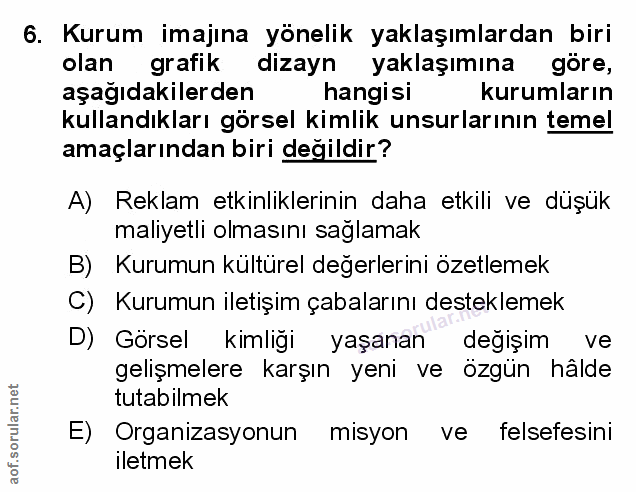 6. Kurum imajına yönelik yaklaşımlardan biri olan grafik dizayn yaklaşımına göre, aşağıdakilerden hangisi kurumların kullandıkları görsel kimlik unsurlarının temel amaçlarından biri değildir?

A) Reklam etkinliklerinin daha etkili ve düşük maliyetli olmasını sağlamak
B) Kurumun kültürel değerlerini özetlemek
C) Kurumun iletişim çabalarını desteklemek
D) Görsel kimliği yaşanan değişim ve gelişmelere karşın yeni ve özgün hâlde tutabilmek
E) Organizasyonun misyon ve felsefesini iletmek

aof.sorular.net